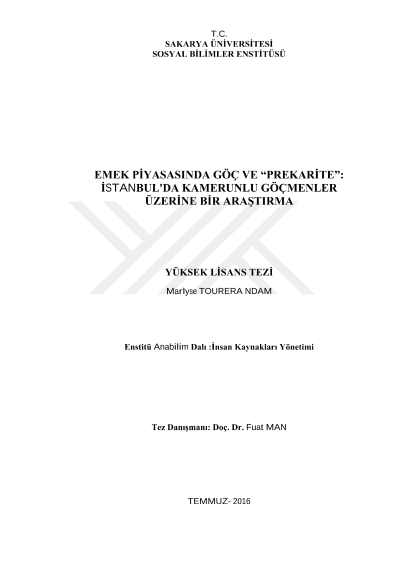 T.C.
SAKARYA ÜNİVERSİTESİ
SOSYAL BİLİMLER ENSTİTÜSÜ

EMEK PİYASASINDA GÖÇ VE "PREKARİTE":
İSTANBUL'DA KAMERUNLU GÖÇMENLER
ÜZERİNE BİR ARAŞTIRMA

YÜKSEK LİSANS TEZİ
Marlyse TOURERA NDAM

Enstitü Anabilim Dalı :İnsan Kaynakları Yönetimi

Tez Danışmanı: Doç. Dr. Fuat MAN

TEMMUZ- 2016